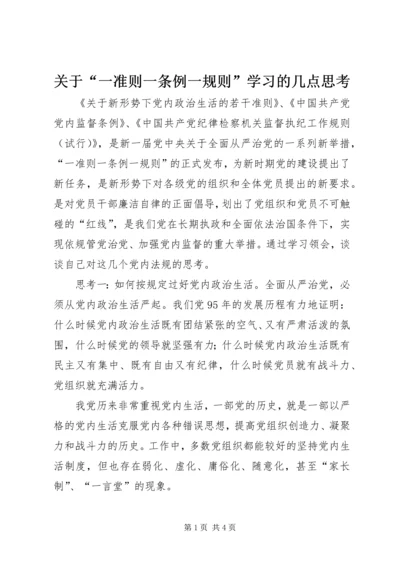 关于“一准则一条例一规则”学习的几点思考

《关于新形势下党内政治生活的若干准则》、《中国共产党党内监督条例》、《中国共产党纪律检察机关监督执纪工作规则（试行）》，是新一届党中央关于全面从严治党的一系列新举措，“一准则一条例一规则”的正式发布，为新时期党的建设提出了新任务，是新形势下对各级党的组织和全体党员提出的新要求。是对党员干部廉洁自律的正面倡导，划出了党组织和党员不可触碰的“红线”，是我们党在长期执政和全面依法治国条件下，实现依规管党治党、加强党内监督的重大举措。通过学习领会，谈谈自己对这几个党内法规的思考。

思考一：如何按规定过好党内政治生活。全面从严治党，必须从党内政治生活严起。我们党95年的发展历程有力地证明：什么时候党内政治生活既有团结紧张的空气、又有严肃活泼的氛围，什么时候党的领导就坚强有力；什么时候党内政治生活既有民主又有集中、既有自由又有纪律，什么时候党员就有战斗力、党组织就充满活力。

我党历来非常重视党内生活，一部党的历史，就是一部以严格的党内生活克服党内各种错误思想，提高党组织创造力、凝聚力和战斗力的历史。工作中，多数党组织都能较好的坚持党内生活制度，但也存在弱化、虚化、庸俗化、随意化，甚至“家长制”、“一言堂”的现象。

第1页 共4页